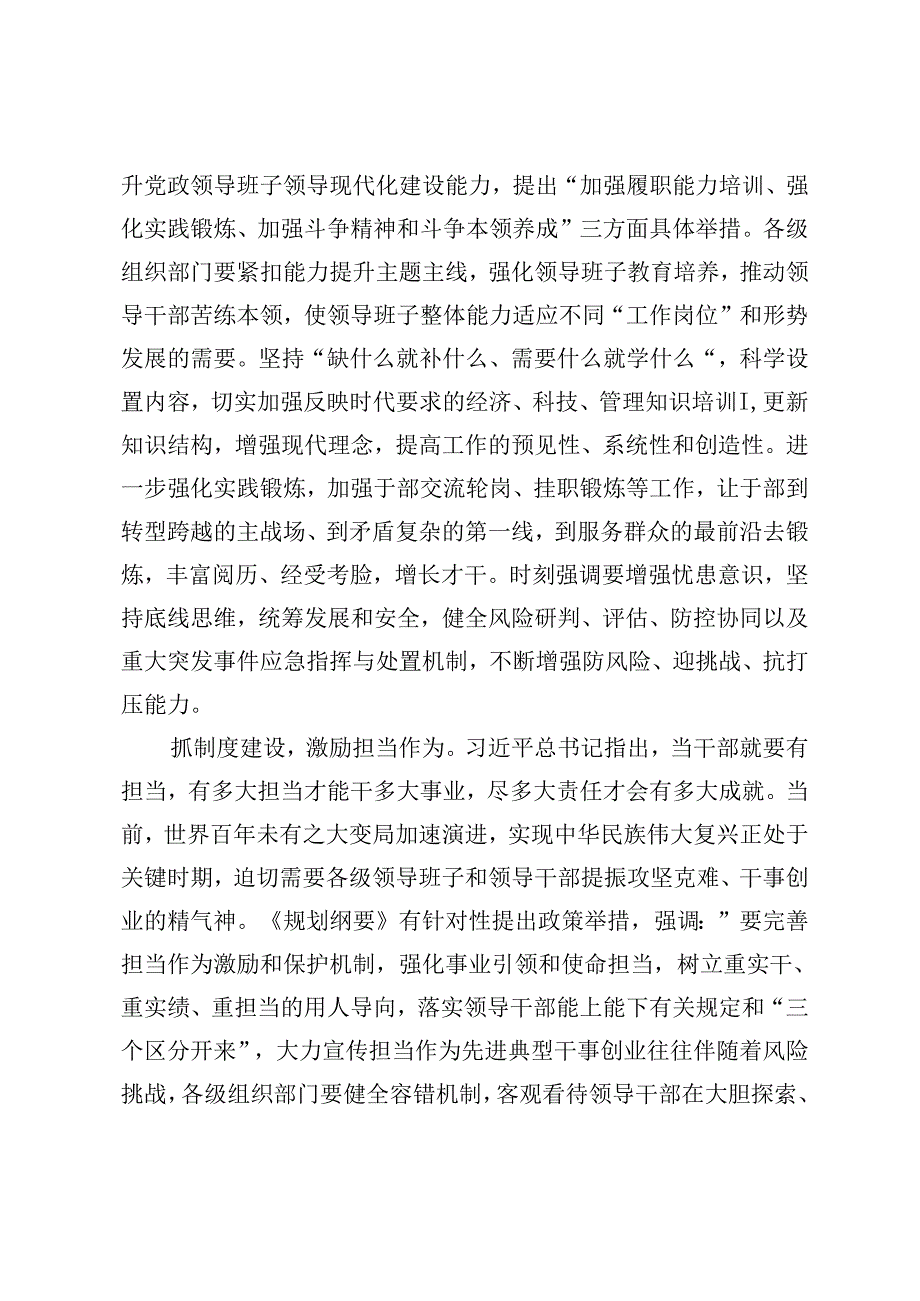 升党政领导班子领导现代化建设能力，提出“加强履职能力培训、强化实践锻炼、加强斗争精神和斗争本领养成”三方面具体举措。各级组织部门要紧扣能力提升主题主线，强化领导班子教育培养，推动领导干部苦练本领，使领导班子整体能力适应不同“工作岗位”和形势发展的需要。坚持“缺什么就补什么、需要什么就学什么“，科学设置内容，切实加强反映时代要求的经济、科技、管理知识培训I,更新知识结构，增强现代理念，提高工作的预见性、系统性和创造性。进一步强化实践锻炼，加强于部交流轮岗、挂职锻炼等工作，让于部到转型跨越的主战场、到矛盾复杂的第一线，到服务群众的最前沿去锻炼，丰富阅历、经受考脸，增长才干。时刻强调要增强忧患意识，坚持底线思维，统筹发展和安全，健全风险研判、评估、防控协同以及重大突发事件应急指挥与处置机制，不断增强防风险、迎挑战、抗打压能力。

抓制度建设，激励担当作为。习近平总书记指出，当干部就要有担当，有多大担当才能干多大事业，尽多大责任才会有多大成就。当前，世界百年未有之大变局加速演进，实现中华民族伟大复兴正处于关键时期，迫切需要各级领导班子和领导干部提振攻坚克难、干事创业的精气神。《规划纲要》有针对性提出政策举措，强调：”要完善担当作为激励和保护机制，强化事业引领和使命担当，树立重实干、重实绩、重担当的用人导向，落实领导干部能上能下有关规定和“三个区分开来”，大力宣传担当作为先进典型干事创业往往伴随着风险挑战，各级组织部门要健全容错机制，客观看待领导干部在大胆探索、